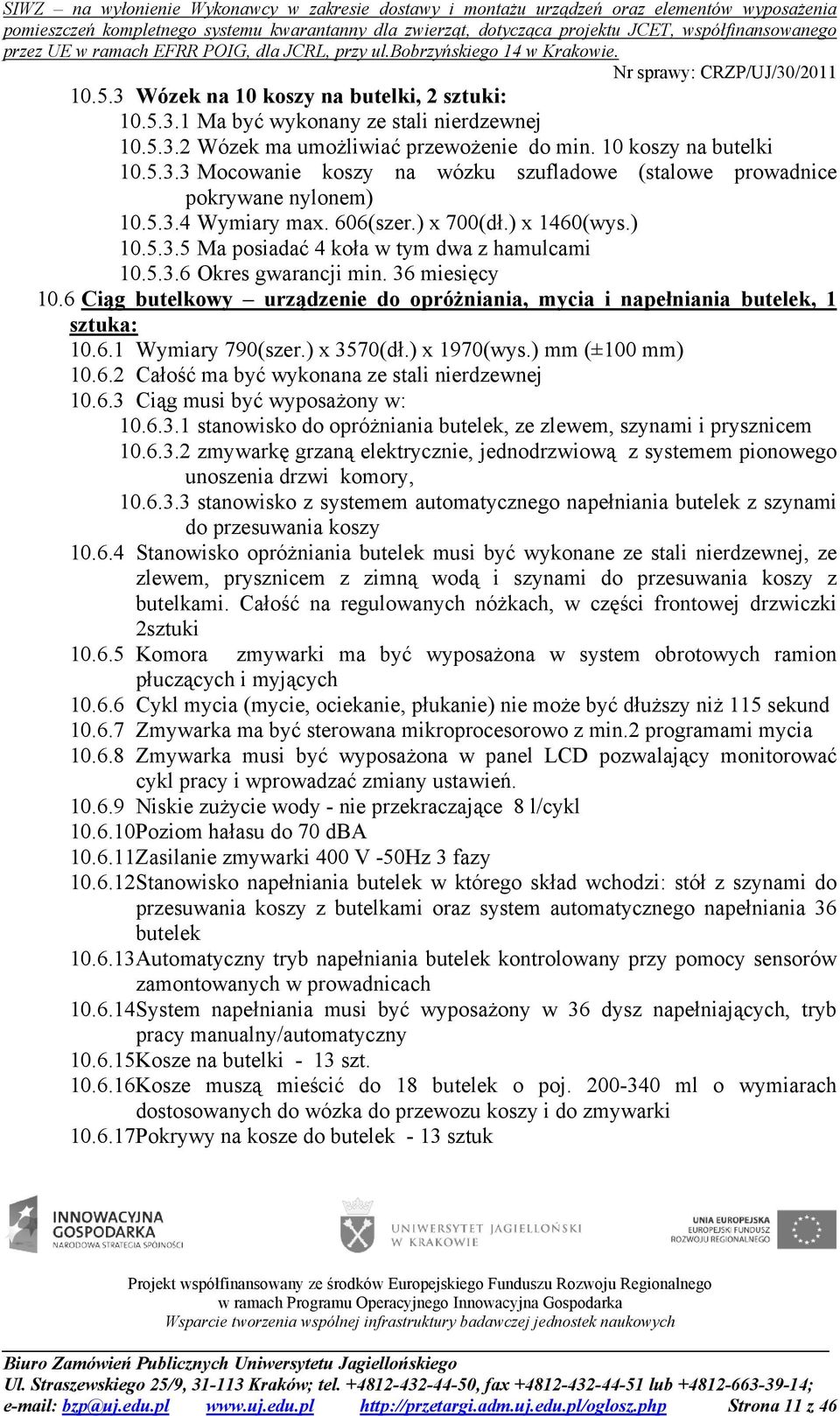 SIWZ – na wyłonienie Wykonawcy w zakresie dostawy i montażu urządzeń oraz elementów wyposażenia pomieszczeń kompletnego systemu kwarantanny dla zwierząt, dotycząca projektu JCET, współfinansowanego przez UE w ramach EFRR POIG, dla JCRL, przy ul.Bobrzyńskiego 14 w Krakowie.

Nr sprawy: CRZP/UJ/30/2011

10.5.3 Wózek na 10 koszy na butelki, 2 sztuki:
10.5.3.1 Ma być wykonany ze stali nierdzewnej
10.5.3.2 Wózek ma umożliwiać przewożenie do min. 10 koszy na butelki
10.5.3.3 Mocowanie koszy na wózku szufladowe (stalowe prowadnice pokrywane nylonem)
10.5.3.4 Wymiary max. 606(szer.) x 700(dł.) x 1460(wys.)
10.5.3.5 Ma posiadać 4 koła w tym dwa z hamulcami
10.5.3.6 Okres gwarancji min. 36 miesięcy
10.6 Ciąg butelkowy – urządzenie do opróżniania, mycia i napełniania butelek, 1 sztuka:
10.6.1 Wymiary 790(szer.) x 3570(dł.) x 1970(wys.) mm (±100 mm)
10.6.2 Całość ma być wykonana ze stali nierdzewnej
10.6.3 Ciąg musi być wyposażony w:
10.6.3.1 stanowisko do opróżniania butelek, ze zlewem, szynami i prysznicem
10.6.3.2 zmywarkę grzaną elektrycznie, jednodrzwiową z systemem pionowego unoszenia drzwi komory,
10.6.3.3 stanowisko z systemem automatycznego napełniania butelek z szynami do przesuwania koszy
10.6.4 Stanowisko opróżniania butelek musi być wykonane ze stali nierdzewnej, ze zlewem, prysznicem z zimną wodą i szynami do przesuwania koszy z butelkami. Całość na regulowanych nóżkach, w części frontowej drzwiczki 2sztuki
10.6.5 Komora zmywarki ma być wyposażona w system obrotowych ramion płuczących i myjących
10.6.6 Cykl mycia (mycie, ociekanie, płukanie) nie może być dłuższy niż 115 sekund
10.6.7 Zmywarka ma być sterowana mikroprocesorowo z min.2 programami mycia
10.6.8 Zmywarka musi być wyposażona w panel LCD pozwalający monitorować cykl pracy i wprowadzać zmiany ustawień.
10.6.9 Niskie zużycie wody - nie przekraczające 8 l/cykl
10.6.10Poziom hałasu do 70 dBA
10.6.11Zasilanie zmywarki 400 V -50Hz 3 fazy
10.6.12Stanowisko napełniania butelek w którego skład wchodzi: stół z szynami do przesuwania koszy z butelkami oraz system automatycznego napełniania 36 butelek
10.6.13Automatyczny tryb napełniania butelek kontrolowany przy pomocy sensorów zamontowanych w prowadnicach
10.6.14System napełniania musi być wyposażony w 36 dysz napełniających, tryb pracy manualny/automatyczny
10.6.15Kosze na butelki - 13 szt.
10.6.16Kosze muszą mieścić do 18 butelek o poj. 200-340 ml o wymiarach dostosowanych do wózka do przewozu koszy i do zmywarki
10.6.17Pokrywy na kosze do butelek - 13 sztuk

INNOWACYJNA GOSPODARKA NARODOWA STRATEGIA SPÓJNOŚCI
UNIWERSYTET JAGIELLOŃSKI W KRAKOWIE
UNIA EUROPEJSKA EUROPEJSKI FUNDUSZ ROZWOJU REGIONALNEGO

Projekt współfinansowany ze środków Europejskiego Funduszu Rozwoju Regionalnego
w ramach Programu Operacyjnego Innowacyjna Gospodarka
Wsparcie tworzenia wspólnej infrastruktury badawczej jednostek naukowych

Biuro Zamówień Publicznych Uniwersytetu Jagiellońskiego
Ul. Straszewskiego 25/9, 31-113 Kraków; tel. +4812-432-44-50, fax +4812-432-44-51 lub +4812-663-39-14;
e-mail: bzp@uj.edu.pl www.uj.edu.pl http://przetargi.adm.uj.edu.pl/oglosz.php Strona 11 z 46